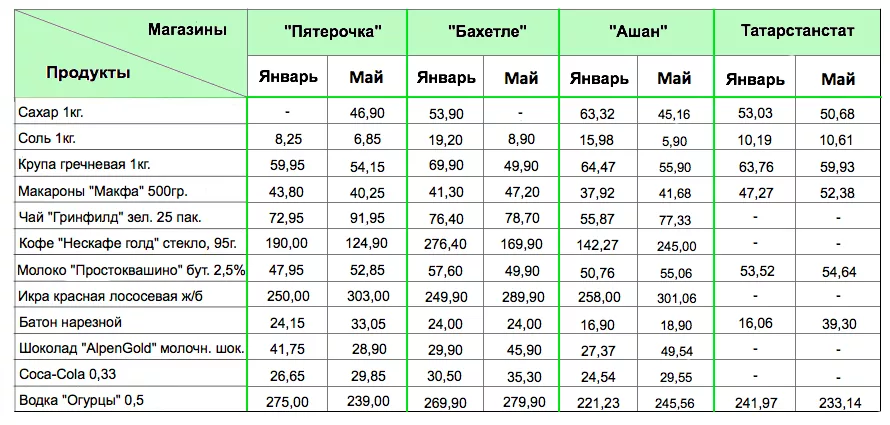 | Магазины / Продукты | "Пятерочка" Январь | "Пятерочка" Май | "Бахетле" Январь | "Бахетле" Май | "Ашан" Январь | "Ашан" Май | Татарстанстат Январь | Татарстанстат Май |
|---|---|---|---|---|---|---|---|---|
| Сахар 1кг. | - | 46,90 | 53,90 | - | 63,32 | 45,16 | 53,03 | 50,68 |
| Соль 1кг. | 8,25 | 6,85 | 19,20 | 8,90 | 15,98 | 5,90 | 10,19 | 10,61 |
| Крупа гречневая 1кг. | 59,95 | 54,15 | 69,90 | 49,90 | 64,47 | 55,90 | 63,76 | 59,93 |
| Макароны "Макфа" 500гр. | 43,80 | 40,25 | 41,30 | 47,20 | 37,92 | 41,68 | 47,27 | 52,38 |
| Чай "Гринфилд" зел. 25 пак. | 72,95 | 91,95 | 76,40 | 78,70 | 55,87 | 77,33 | - | - |
| Кофе "Нескафе голд" стекло, 95г. | 190,00 | 124,90 | 276,40 | 169,90 | 142,27 | 245,00 | - | - |
| Молоко "Простоквашино" бут. 2,5% | 47,95 | 52,85 | 57,60 | 49,90 | 50,76 | 55,06 | 53,52 | 54,64 |
| Икра красная лососевая ж/б | 250,00 | 303,00 | 249,90 | 289,90 | 258,00 | 301,06 | - | - |
| Батон нарезной | 24,15 | 33,05 | 24,00 | 24,00 | 16,90 | 18,90 | 16,06 | 39,30 |
| Шоколад "AlpenGold" молочн. шок. | 41,75 | 28,90 | 29,90 | 45,90 | 27,37 | 49,54 | - | - |
| Coca-Cola 0,33 | 26,65 | 29,85 | 30,50 | 35,30 | 24,54 | 29,55 | - | - |
| Водка "Огурцы" 0,5 | 275,00 | 239,00 | 269,90 | 279,90 | 221,23 | 245,56 | 241,97 | 233,14 |